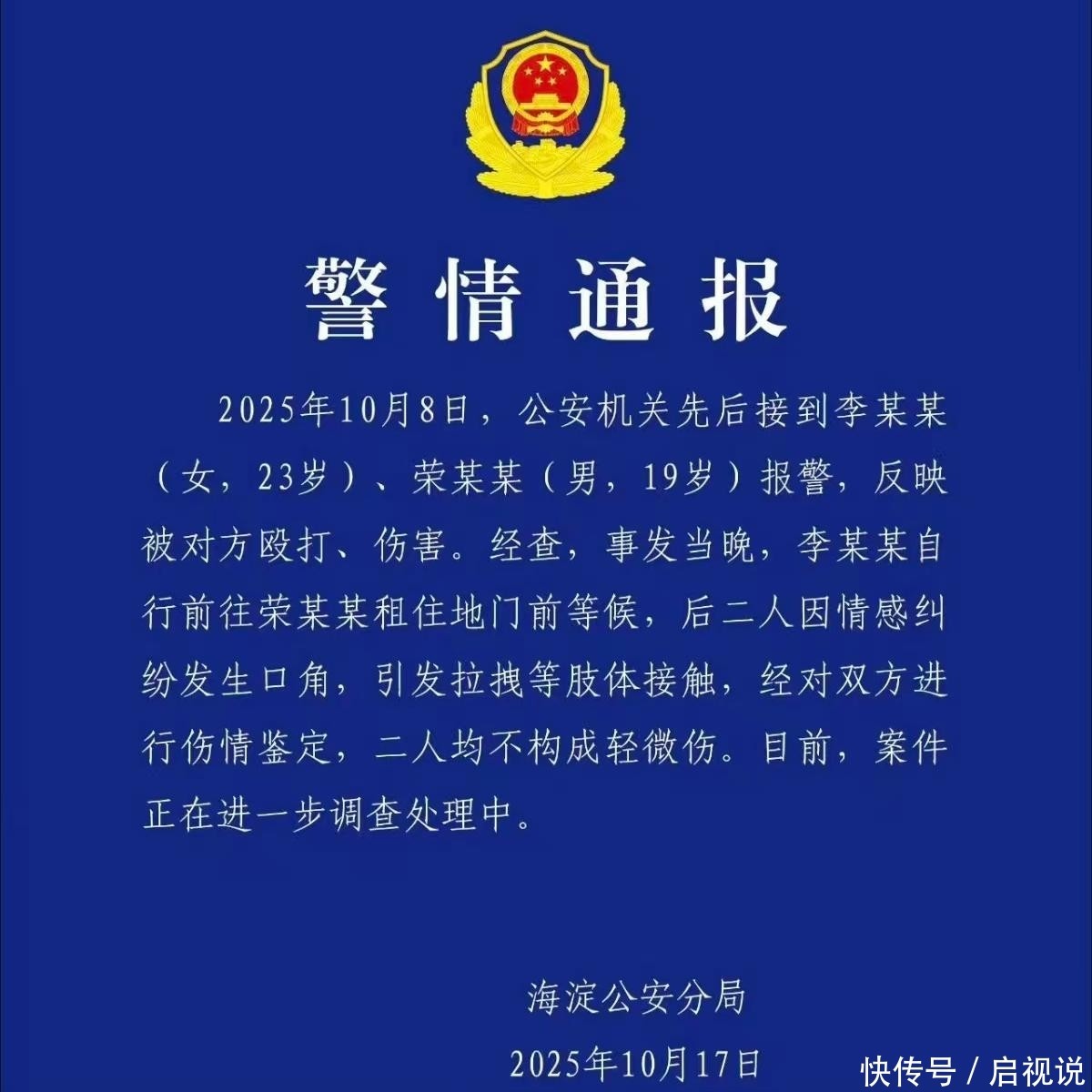 警情通报

2025年10月8日，公安机关先后接到李某某（女，23岁）、荣某某（男，19岁）报警，反映被对方殴打、伤害。经查，事发当晚，李某某自行前往荣某某租住地门前等候，后二人因情感纠纷发生口角，引发拉拽等肢体接触，经对双方进行伤情鉴定，二人均不构成轻微伤。目前，案件正在进一步调查处理中。

海淀公安分局

2025年10月17日

快传号 / 启视说